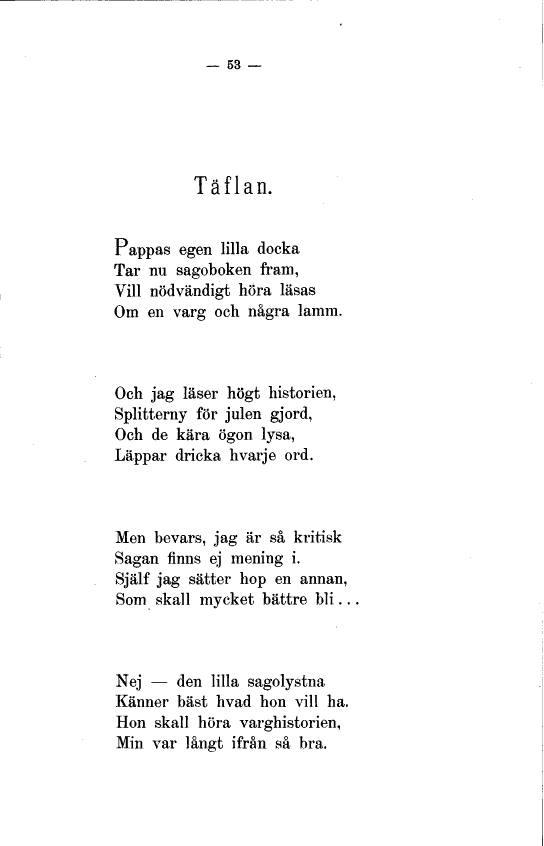 — 53 —

Täflan.

Pappas egen lilla docka
Tar nu sagoboken fram,
Vill nödvändigt höra läsas
Om en varg och några lamm.

Och jag läser högt historien,
Splitterny för julen gjord,
Och de kära ögon lysa,
Läppar dricka hvarje ord.

Men bevars, jag är så kritisk
Sagan finns ej mening i.
Själf jag sätter hop en annan,
Som skall mycket bättre bli...

Nej — den lilla sagolystna
Känner bäst hvad hon vill ha.
Hon skall höra varghistorien,
Min var långt ifrån så bra.